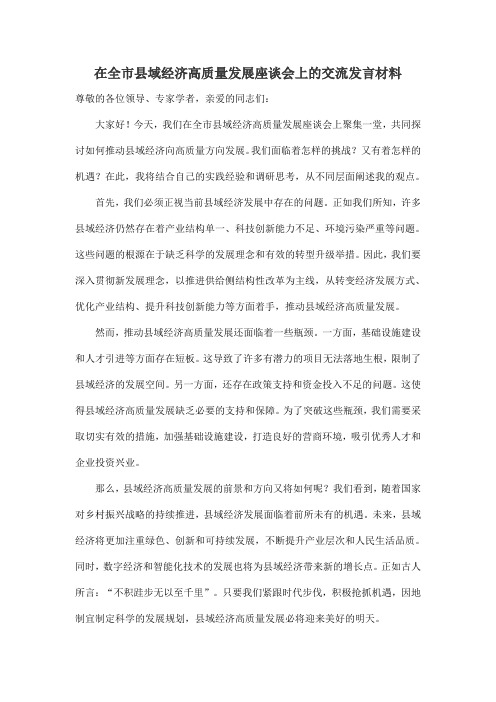 在全市县域经济高质量发展座谈会上的交流发言材料

尊敬的各位领导、专家学者，亲爱的同志们：

大家好！今天，我们在全市县域经济高质量发展座谈会上聚集一堂，共同探讨如何推动县域经济向高质量方向发展。我们面临着怎样的挑战？又有着怎样的机遇？在此，我将结合自己的实践经验和调研思考，从不同层面阐述我的观点。

首先，我们必须正视当前县域经济发展中存在的问题。正如我们所知，许多县域经济仍然存在着产业结构单一、科技创新能力不足、环境污染严重等问题。这些问题的根源在于缺乏科学的发展理念和有效的转型升级举措。因此，我们要深入贯彻新发展理念，以推进供给侧结构性改革为主线，从转变经济发展方式、优化产业结构、提升科技创新能力等方面着手，推动县域经济高质量发展。

然而，推动县域经济高质量发展还面临着一些瓶颈。一方面，基础设施建设和人才引进等方面存在短板。这导致了许多有潜力的项目无法落地生根，限制了县域经济的发展空间。另一方面，还存在政策支持和资金投入不足的问题。这使得县域经济高质量发展缺乏必要的支持和保障。为了突破这些瓶颈，我们需要采取切实有效的措施，加强基础设施建设，打造良好的营商环境，吸引优秀人才和企业投资兴业。

那么，县域经济高质量发展的前景和方向又将如何呢？我们看到，随着国家对乡村振兴战略的持续推进，县域经济发展面临着前所未有的机遇。未来，县域经济将更加注重绿色、创新和可持续发展，不断提升产业层次和人民生活品质。同时，数字经济和智能化技术的发展也将为县域经济带来新的增长点。正如古人所言：“不积跬步无以至千里”。只要我们紧跟时代步伐，积极抢抓机遇，因地制宜制定科学的发展规划，县域经济高质量发展必将迎来美好的明天。